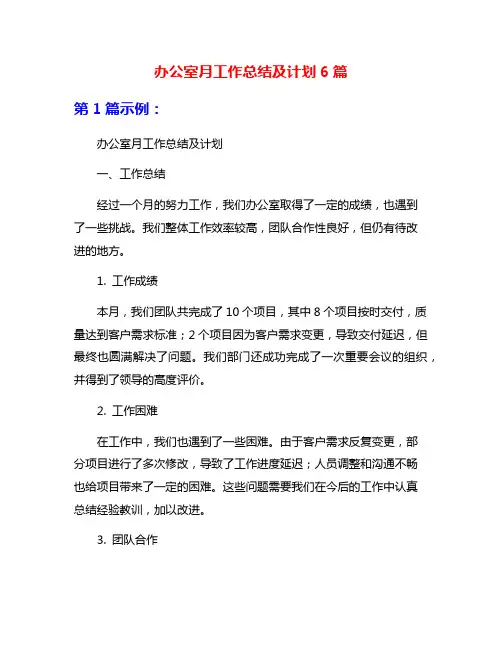 办公室月工作总结及计划 6 篇

第 1 篇示例：

办公室月工作总结及计划

一、工作总结

经过一个月的努力工作，我们办公室取得了一定的成绩，也遇到了一些挑战。我们整体工作效率较高，团队合作性良好，但仍有待改进的地方。

1. 工作成绩

本月，我们团队共完成了 10 个项目，其中 8 个项目按时交付，质量达到客户需求标准；2 个项目因为客户需求变更，导致交付延迟，但最终也圆满解决了问题。我们部门还成功完成了一次重要会议的组织，并得到了领导的高度评价。

2. 工作困难

在工作中，我们也遇到了一些困难。由于客户需求反复变更，部分项目进行了多次修改，导致了工作进度延迟；人员调整和沟通不畅也给项目带来了一定的困难。这些问题需要我们在今后的工作中认真总结经验教训，加以改进。

3. 团队合作